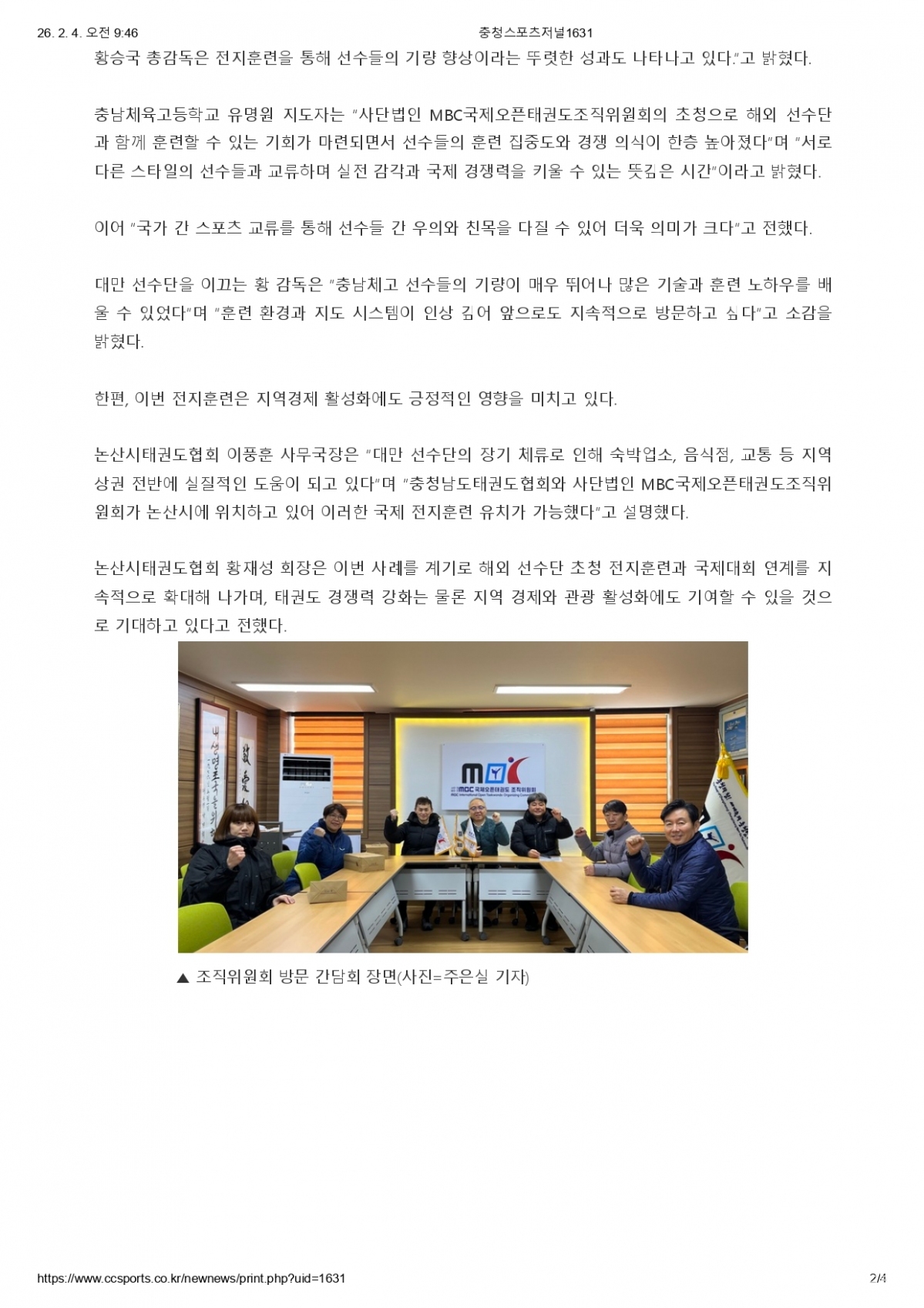 26. 2. 4. 오전 9:46

충청스포츠저널1631

황승국 총감독은 전지훈련을 통해 선수들의 기량 향상이라는 뚜렷한 성과도 나타나고 있다."고 밝혔다.

충남체육고등학교 유명원 지도자는 "사단법인 MBC국제오픈태권도조직위원회의 초청으로 해외 선수단과 함께 훈련할 수 있는 기회가 마련되면서 선수들의 훈련 집중도와 경쟁 의식이 한층 높아졌다"며 "서로 다른 스타일의 선수들과 교류하며 실전 감각과 국제 경쟁력을 키울 수 있는 뜻깊은 시간"이라고 밝혔다.

이어 "국가 간 스포츠 교류를 통해 선수들 간 우의와 친목을 다질 수 있어 더욱 의미가 크다"고 전했다.

대만 선수단을 이끄는 황 감독은 "충남체고 선수들의 기량이 매우 뛰어나 많은 기술과 훈련 노하우를 배울 수 있었다"며 "훈련 환경과 지도 시스템이 인상 깊어 앞으로도 지속적으로 방문하고 싶다"고 소감을 밝혔다.

한편, 이번 전지훈련은 지역경제 활성화에도 긍정적인 영향을 미치고 있다.

논산시태권도협회 이풍훈 사무국장은 "대만 선수단의 장기 체류로 인해 숙박업소, 음식점, 교통 등 지역 상권 전반에 실질적인 도움이 되고 있다"며 "충청남도태권도협회와 사단법인 MBC국제오픈태권도조직위원회가 논산시에 위치하고 있어 이러한 국제 전지훈련 유치가 가능했다"고 설명했다.

논산시태권도협회 황재성 회장은 이번 사례를 계기로 해외 선수단 초청 전지훈련과 국제대회 연계를 지속적으로 확대해 나가며, 태권도 경쟁력 강화는 물론 지역 경제와 관광 활성화에도 기여할 수 있을 것으로 기대하고 있다고 전했다.

MBC 국제오픈태권도 조직위원회

▲ 조직위원회 방문 간담회 장면(사진=주은실 기자)

https://www.ccsports.co.kr/newnews/print.php?uid=1631

2/4